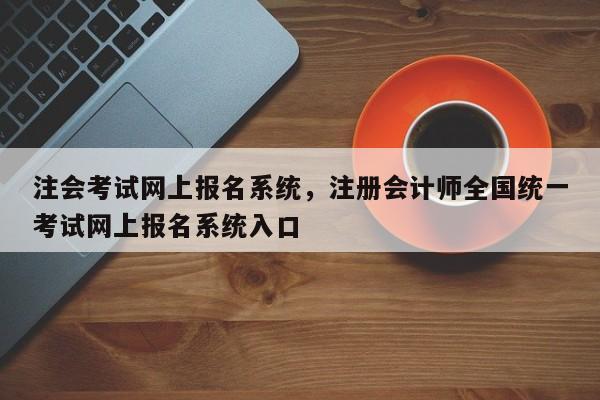 注会考试网上报名系统，注册会计师全国统一考试网上报名系统入口